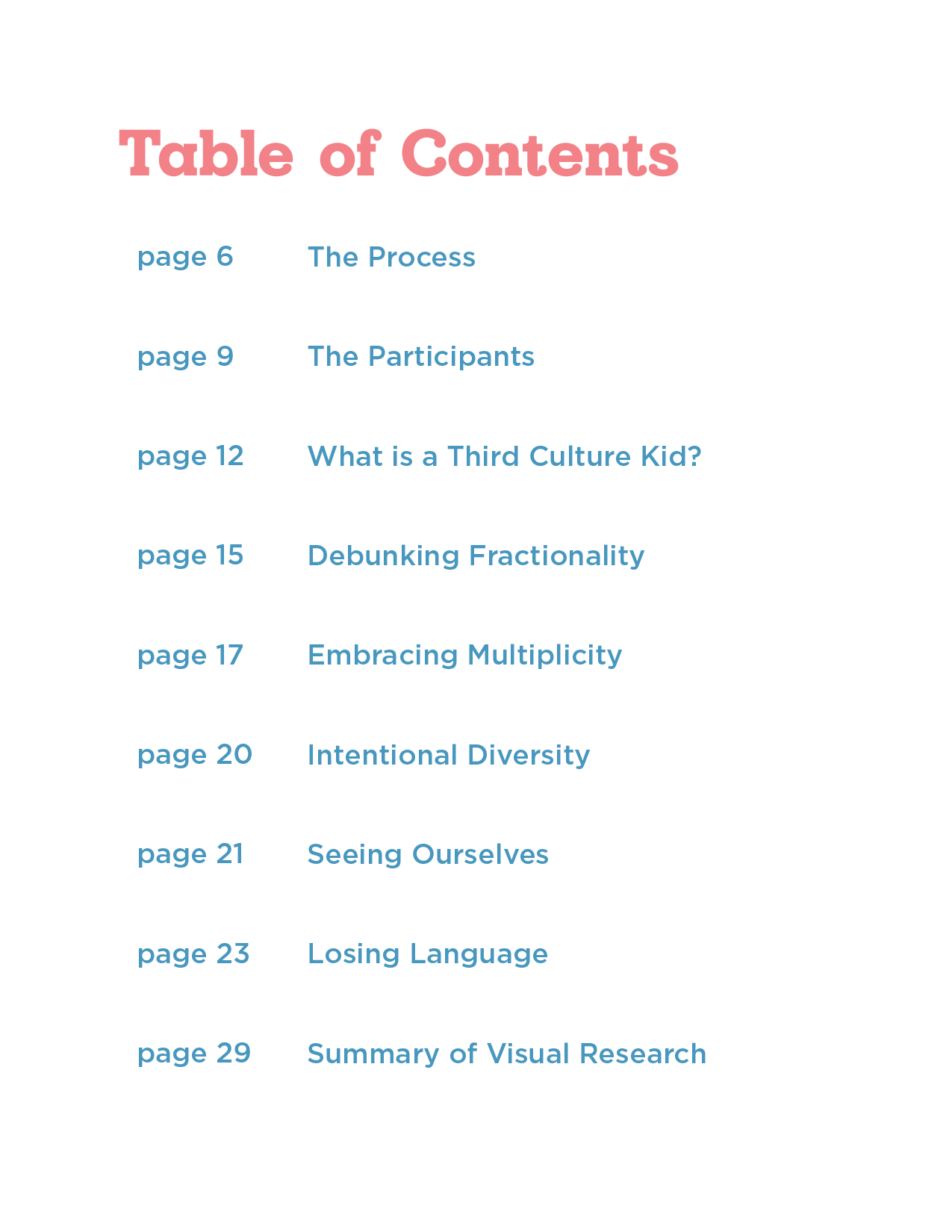 Table of Contents

page 6 The Process

page 9 The Participants

page 12 What is a Third Culture Kid?

page 15 Debunking Fractionality

page 17 Embracing Multiplicity

page 20 Intentional Diversity

page 21 Seeing Ourselves

page 23 Losing Language

page 29 Summary of Visual Research